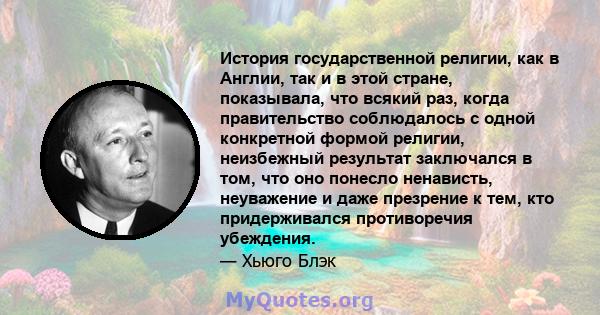 История государственной религии, как в Англии, так и в этой стране, показывала, что всякий раз, когда правительство соблюдалось с одной конкретной формой религии, неизбежный результат заключался в том, что оно понесло ненависть, неуважение и даже презрение к тем, кто придерживался противоречия убеждения.
— Хьюго Блэк

MyQuotes.org